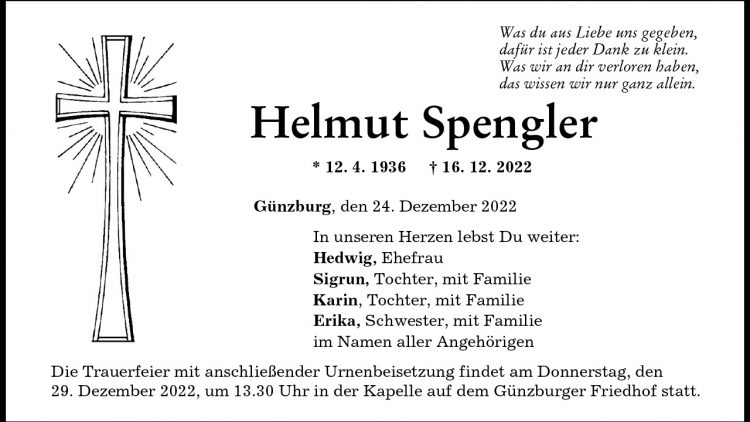 Was du aus Liebe uns gegeben,
dafür ist jeder Dank zu klein.
Was wir an dir verloren haben,
das wissen wir nur ganz allein.

Helmut Spengler

* 12. 4. 1936 † 16. 12. 2022

Günzburg, den 24. Dezember 2022

In unseren Herzen lebst Du weiter:
Hedwig, Ehefrau
Sigrun, Tochter, mit Familie
Karin, Tochter, mit Familie
Erika, Schwester, mit Familie
im Namen aller Angehörigen

Die Trauerfeier mit anschließender Urnenbeisetzung findet am Donnerstag, den 29. Dezember 2022, um 13.30 Uhr in der Kapelle auf dem Günzburger Friedhof statt.